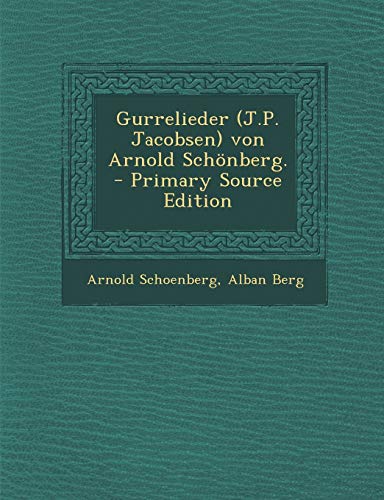 Gurrelieder (J.P. Jacobsen) von Arnold Schönberg. - Primary Source Edition

Arnold Schoenberg, Alban Berg